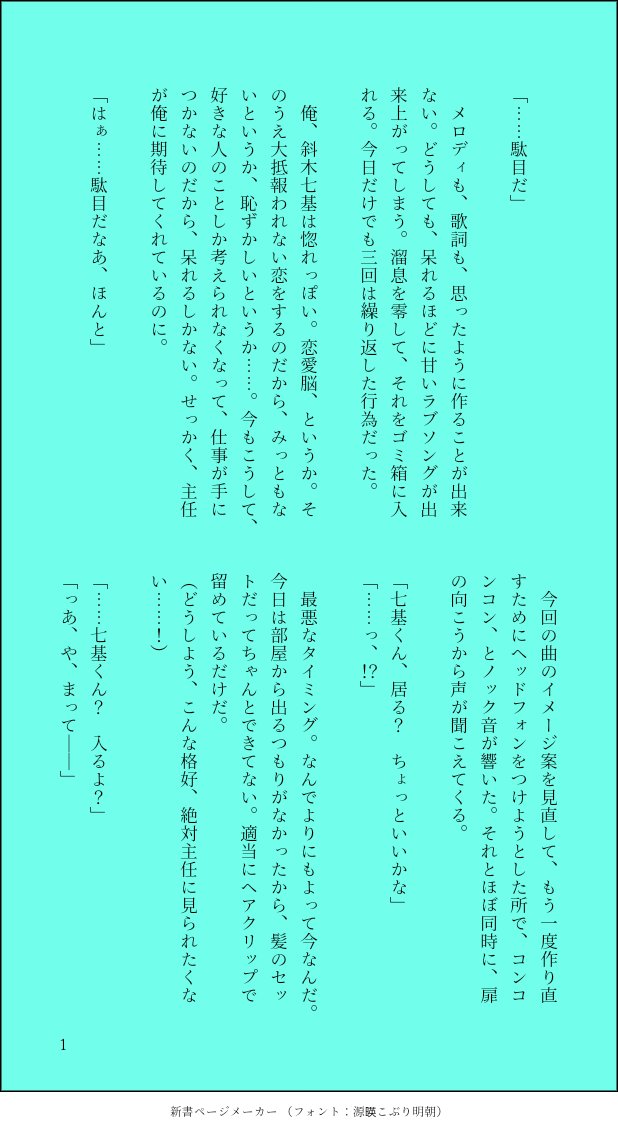 「……駄目だ」

メロディも、歌詞も、思ったように作ることが出来ない。どうしても、呆れるほどに甘いラブソングが出来上がってしまう。溜息を零して、それをゴミ箱に入れる。今日だけでも三回は繰り返した行為だった。

俺、斜木七基は惚れっぽい。恋愛脳、というか。そのうえ大抵報われない恋をするのだから、みっともないというか、恥ずかしいというか……。今もこうして、好きな人のことしか考えられなくなって、仕事が手につかないのだから、呆れるしかない。せっかく、主任が俺に期待してくれているのに。

「はぁ……駄目だなあ、ほんと」

今回の曲のイメージ案を見直して、もう一度作り直すためにヘッドフォンをつけようとした所で、コンコンコン、とノック音が響いた。それとほぼ同時に、扉の向こうから声が聞こえてくる。

「七基くん、居る？ ちょっといいかな」

「……っ、!?」

最悪なタイミング。なんでよりにもよって今なんだ。今日は部屋から出るつもりがなかったから、髪のセットだってちゃんとできてない。適当にヘアクリップで留めているだけだ。

（どうしよう、こんな格好、絶対主任に見られたくない……！）

「……七基くん？ 入るよ？」

「っあ、や、まって――」

1

新書ページメーカー （フォント：源暎こぶり明朝）